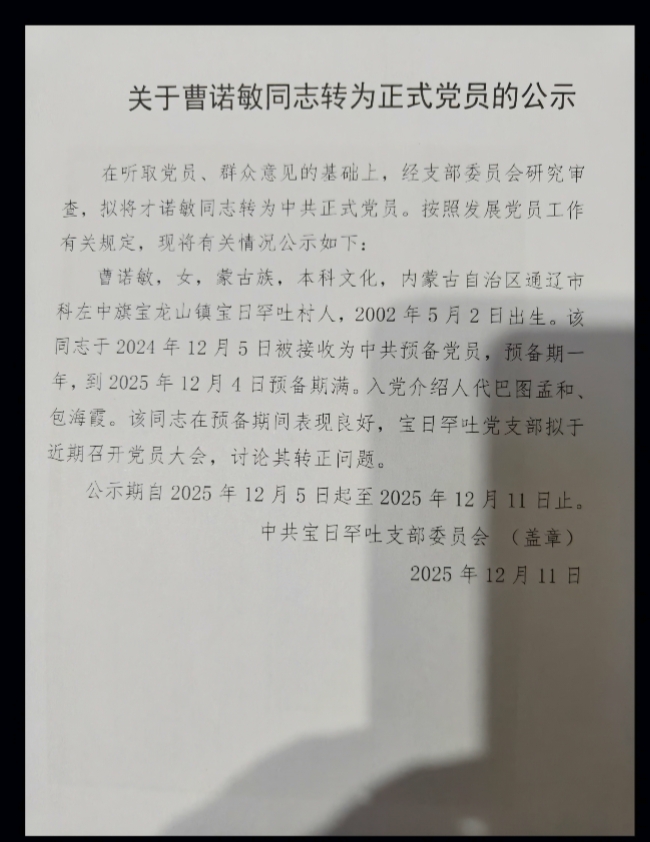 关于曹诺敏同志转为正式党员的公示

在听取党员、群众意见的基础上，经支部委员会研究审查，拟将才诺敏同志转为中共正式党员。按照发展党员工作有关规定，现将有关情况公示如下：

曹诺敏，女，蒙古族，本科文化，内蒙古自治区通辽市科左中旗宝龙山镇宝日罕吐村人，2002年5月2日出生。该同志于2024年12月5日被接收为中共预备党员，预备期一年，到2025年12月4日预备期满。入党介绍人代巴图孟和、包海霞。该同志在预备期间表现良好，宝日罕吐党支部拟于近期召开党员大会，讨论其转正问题。

公示期自2025年12月5日起至2025年12月11日止。

中共宝日罕吐支部委员会 （盖章）

2025年12月11日